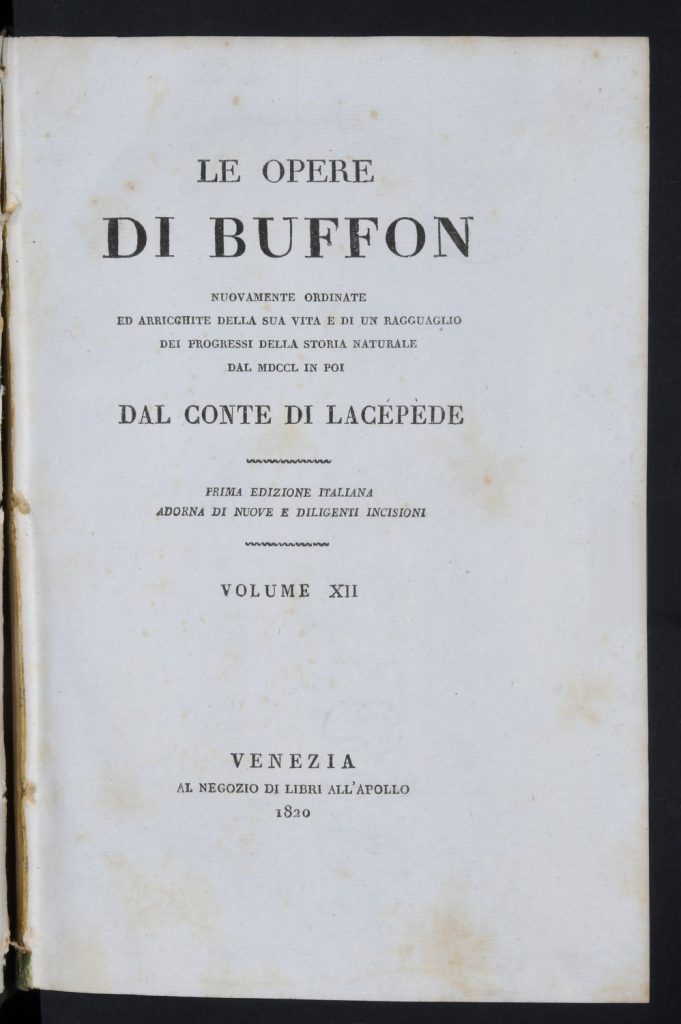 LE OPERE
DI BUFFON

NUOVAMENTE ORDINATE
ED ARRICCHITE DELLA SUA VITA E DI UN RAGGUAGLIO
DEI PROGRESSI DELLA STORIA NATURALE
DAL MDCCL IN POI

DAL CONTE DI LACÉPÈDE

PRIMA EDIZIONE ITALIANA
ADORNA DI NUOVE E DILIGENTI INCISIONI

VOLUME XII

VENEZIA
AL NEGOZIO DI LIBRI ALL'APOLLO
1820